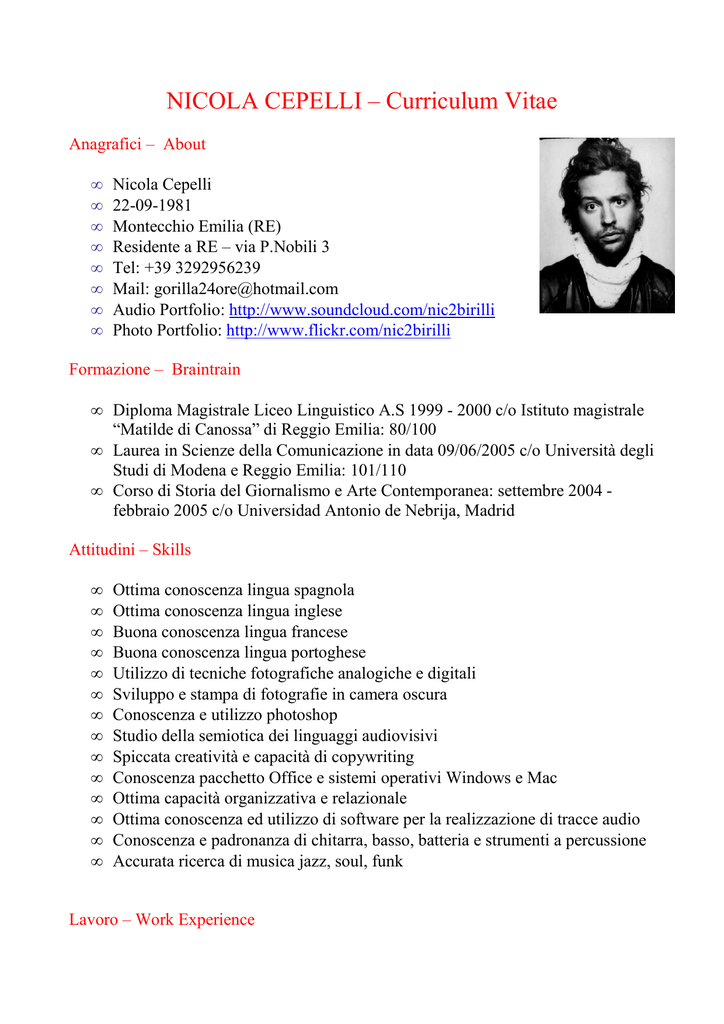 NICOLA CEPELLI – Curriculum Vitae

Anagrafici – About

∞ Nicola Cepelli
∞ 22-09-1981
∞ Montecchio Emilia (RE)
∞ Residente a RE – via P.Nobili 3
∞ Tel: +39 3292956239
∞ Mail: gorilla24ore@hotmail.com
∞ Audio Portfolio: http://www.soundcloud.com/nic2birilli
∞ Photo Portfolio: http://www.flickr.com/nic2birilli

Formazione – Braintrain

∞ Diploma Magistrale Liceo Linguistico A.S 1999 - 2000 c/o Istituto magistrale "Matilde di Canossa" di Reggio Emilia: 80/100
∞ Laurea in Scienze della Comunicazione in data 09/06/2005 c/o Università degli Studi di Modena e Reggio Emilia: 101/110
∞ Corso di Storia del Giornalismo e Arte Contemporanea: settembre 2004 - febbraio 2005 c/o Universidad Antonio de Nebrija, Madrid

Attitudini – Skills

∞ Ottima conoscenza lingua spagnola
∞ Ottima conoscenza lingua inglese
∞ Buona conoscenza lingua francese
∞ Buona conoscenza lingua portoghese
∞ Utilizzo di tecniche fotografiche analogiche e digitali
∞ Sviluppo e stampa di fotografie in camera oscura
∞ Conoscenza e utilizzo photoshop
∞ Studio della semiotica dei linguaggi audiovisivi
∞ Spiccata creatività e capacità di copywriting
∞ Conoscenza pacchetto Office e sistemi operativi Windows e Mac
∞ Ottima capacità organizzativa e relazionale
∞ Ottima conoscenza ed utilizzo di software per la realizzazione di tracce audio
∞ Conoscenza e padronanza di chitarra, basso, batteria e strumenti a percussione
∞ Accurata ricerca di musica jazz, soul, funk

Lavoro – Work Experience